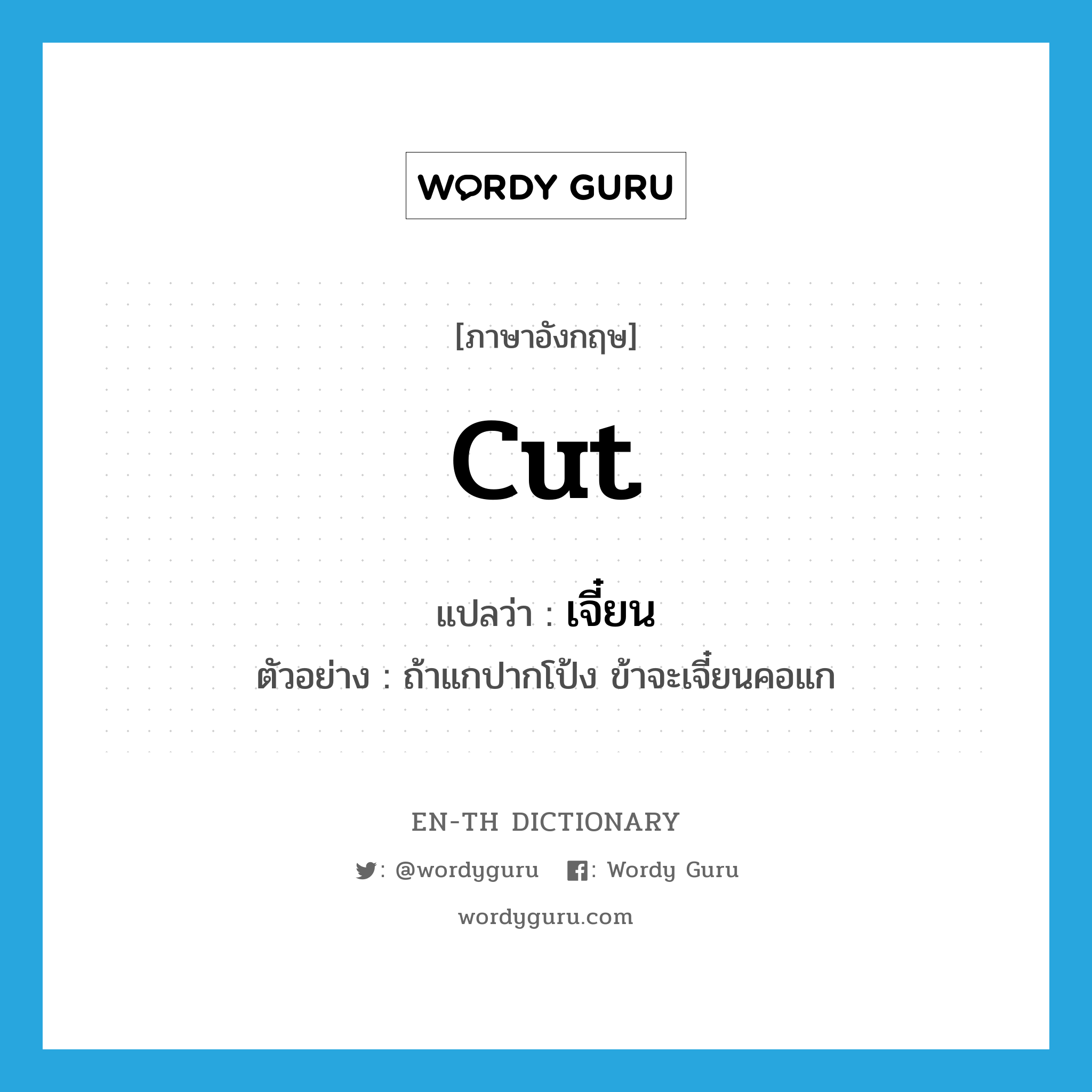 WORDY GURU

[ภาษาอังกฤษ]

cut

แปลว่า : เจี๋ยน

ตัวอย่าง : ถ้าแกปากโป้ง ข้าจะเจี๋ยนคอแก

EN-TH DICTIONARY

: @wordyguru : Wordy Guru

wordyguru.com